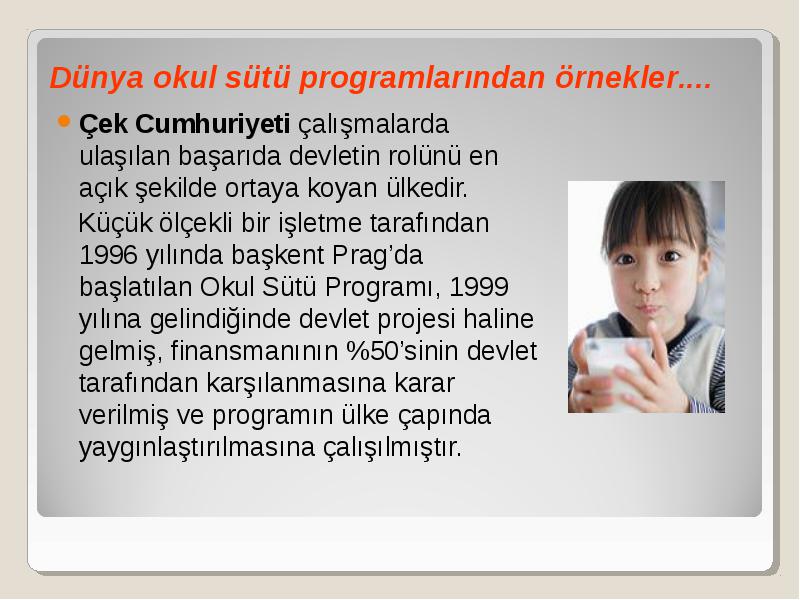 Dünya okul sütü programlarından örnekler....

Çek Cumhuriyeti çalışmalarda ulaşılan başarıda devletin rolünü en açık şekilde ortaya koyan ülkedir.

Küçük ölçekli bir işletme tarafından 1996 yılında başkent Prag'da başlatılan Okul Sütü Programı, 1999 yılına gelindiğinde devlet projesi haline gelmiş, finansmanının %50'sinin devlet tarafından karşılanmasına karar verilmiş ve programın ülke çapında yaygınlaştırılmasına çalışılmıştır.